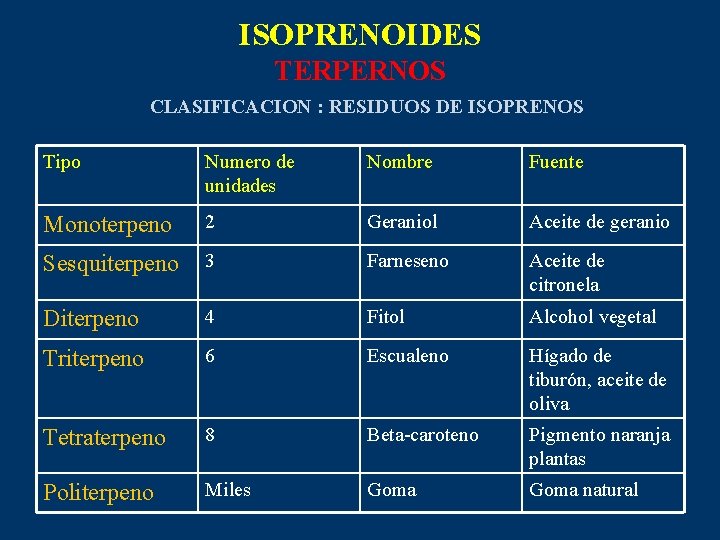 ISOPRENOIDES

TERPERNOS

CLASIFICACION : RESIDUOS DE ISOPRENOS

| Tipo | Numero de unidades | Nombre | Fuente |
|---|---|---|---|
| Monoterpeno | 2 | Geraniol | Aceite de geranio |
| Sesquiterpeno | 3 | Farneseno | Aceite de citronela |
| Diterpeno | 4 | Fitol | Alcohol vegetal |
| Triterpeno | 6 | Escualeno | Hígado de tiburón, aceite de oliva |
| Tetraterpeno | 8 | Beta-caroteno | Pigmento naranja plantas |
| Politerpeno | Miles | Goma | Goma natural |